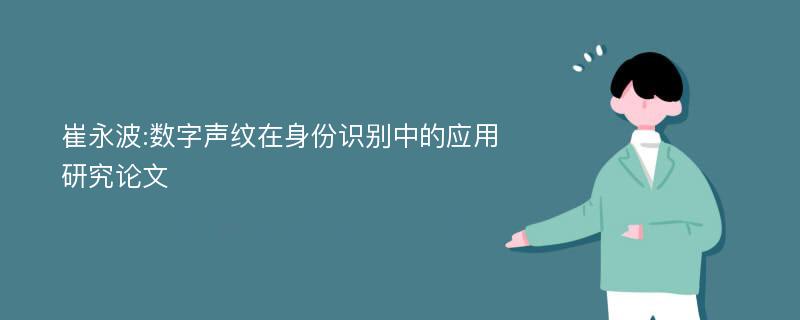 崔永波:数字声纹在身份识别中的应用研究论文